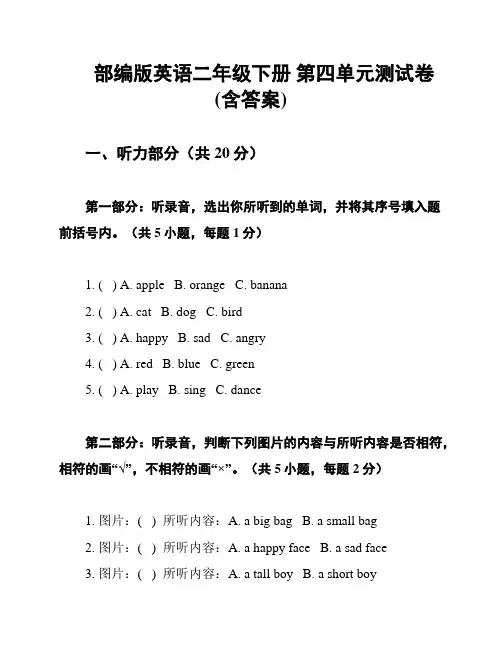 部编版英语二年级下册 第四单元测试卷（含答案）

一、听力部分（共 20 分）

第一部分：听录音，选出你所听到的单词，并将其序号填入题前括号内。（共 5 小题，每题 1 分）

1. ( ) A. apple B. orange C. banana
2. ( ) A. cat B. dog C. bird
3. ( ) A. happy B. sad C. angry
4. ( ) A. red B. blue C. green
5. ( ) A. play B. sing C. dance

第二部分：听录音，判断下列图片的内容与所听内容是否相符，相符的画“√”，不相符的画“×”。（共 5 小题，每题 2 分）

1. 图片：( ) 所听内容：A. a big bag B. a small bag
2. 图片：( ) 所听内容：A. a happy face B. a sad face
3. 图片：( ) 所听内容：A. a tall boy B. a short boy